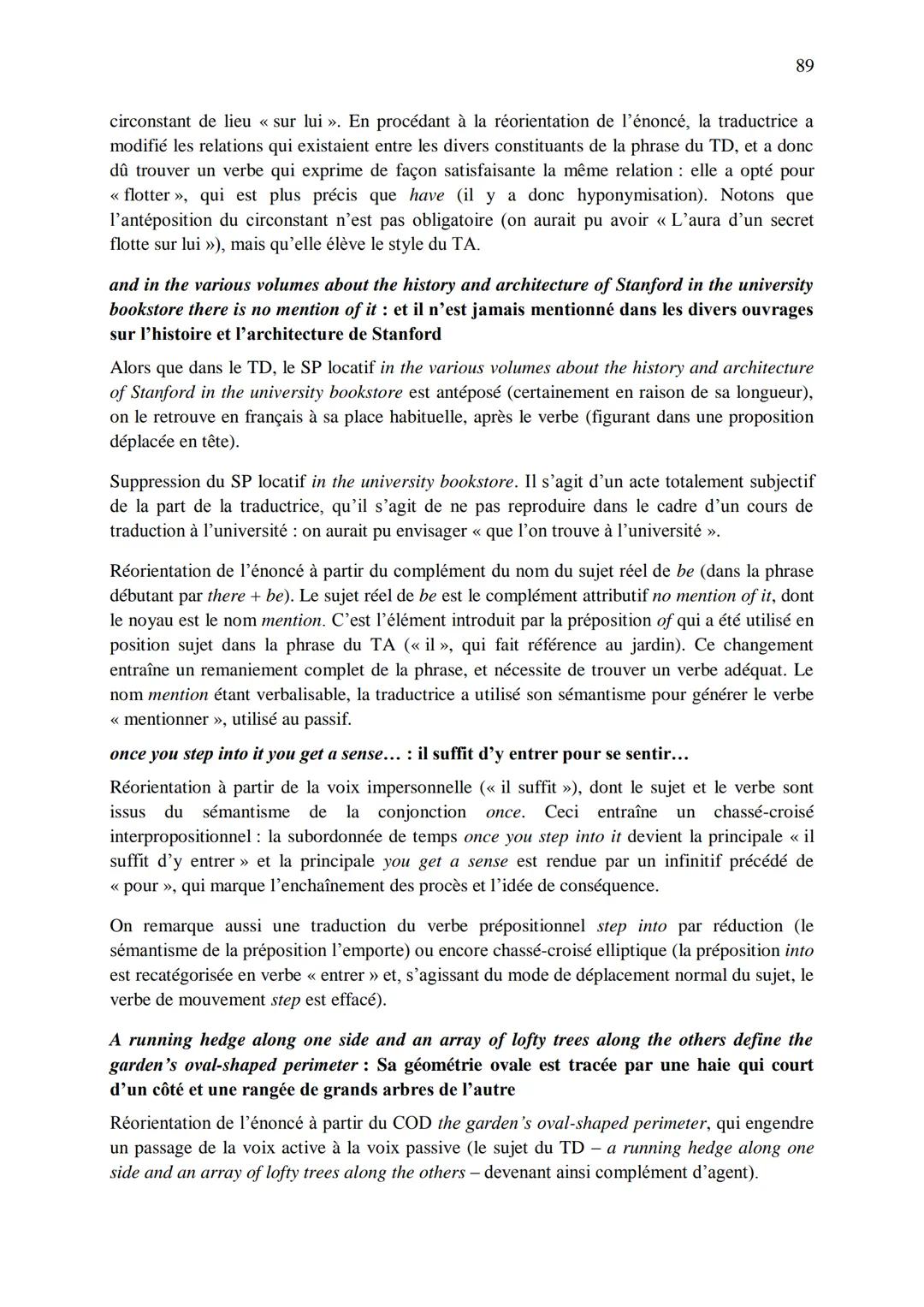 89

circonstant de lieu « sur lui ». En procédant à la réorientation de l'énoncé, la traductrice a modifié les relations qui existaient entre les divers constituants de la phrase du TD, et a donc dû trouver un verbe qui exprime de façon satisfaisante la même relation : elle a opté pour « flotter », qui est plus précis que have (il y a donc hyponymisation). Notons que l'antéposition du circonstant n'est pas obligatoire (on aurait pu avoir « L'aura d'un secret flotte sur lui »), mais qu'elle élève le style du TA.

and in the various volumes about the history and architecture of Stanford in the university bookstore there is no mention of it : et il n'est jamais mentionné dans les divers ouvrages sur l'histoire et l'architecture de Stanford

Alors que dans le TD, le SP locatif in the various volumes about the history and architecture of Stanford in the university bookstore est antéposé (certainement en raison de sa longueur), on le retrouve en français à sa place habituelle, après le verbe (figurant dans une proposition déplacée en tête).

Suppression du SP locatif in the university bookstore. Il s'agit d'un acte totalement subjectif de la part de la traductrice, qu'il s'agit de ne pas reproduire dans le cadre d'un cours de traduction à l'université : on aurait pu envisager « que l'on trouve à l'université ».

Réorientation de l'énoncé à partir du complément du nom du sujet réel de be (dans la phrase débutant par there + be). Le sujet réel de be est le complément attributif no mention of it, dont le noyau est le nom mention. C'est l'élément introduit par la préposition of qui a été utilisé en position sujet dans la phrase du TA (« il », qui fait référence au jardin). Ce changement entraîne un remaniement complet de la phrase, et nécessite de trouver un verbe adéquat. Le nom mention étant verbalisable, la traductrice a utilisé son sémantisme pour générer le verbe « mentionner », utilisé au passif.

once you step into it you get a sense… : il suffit d'y entrer pour se sentir…

Réorientation à partir de la voix impersonnelle (« il suffit »), dont le sujet et le verbe sont issus du sémantisme de la conjonction once. Ceci entraîne un chassé-croisé interpropositionnel : la subordonnée de temps once you step into it devient la principale « il suffit d'y entrer » et la principale you get a sense est rendue par un infinitif précédé de « pour », qui marque l'enchaînement des procès et l'idée de conséquence.

On remarque aussi une traduction du verbe prépositionnel step into par réduction (le sémantisme de la préposition l'emporte) ou encore chassé-croisé elliptique (la préposition into est recatégorisée en verbe « entrer » et, s'agissant du mode de déplacement normal du sujet, le verbe de mouvement step est effacé).

A running hedge along one side and an array of lofty trees along the others define the garden's oval-shaped perimeter : Sa géométrie ovale est tracée par une haie qui court d'un côté et une rangée de grands arbres de l'autre

Réorientation de l'énoncé à partir du COD the garden's oval-shaped perimeter, qui engendre un passage de la voix active à la voix passive (le sujet du TD – a running hedge along one side and an array of lofty trees along the others – devenant ainsi complément d'agent).